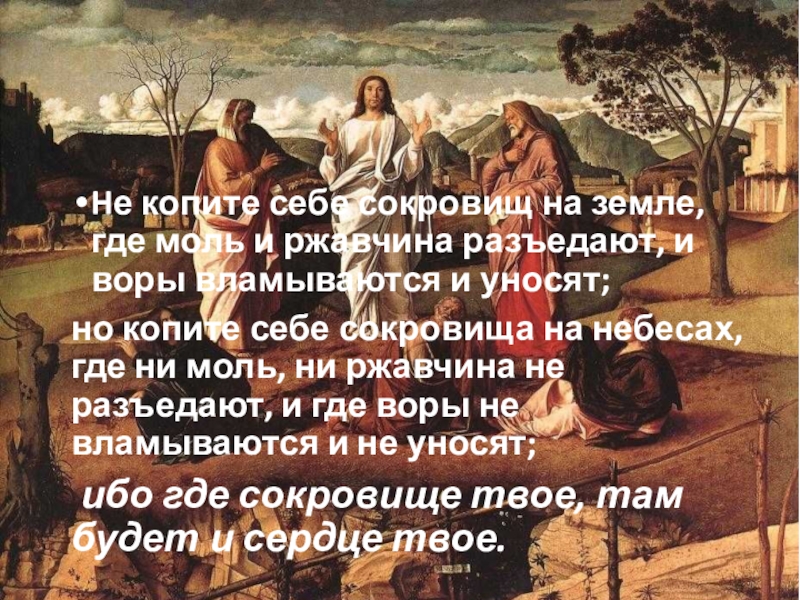 •Не копите себе сокровищ на земле, где моль и ржавчина разъедают, и воры вламываются и уносят;

но копите себе сокровища на небесах, где ни моль, ни ржавчина не разъедают, и где воры не вламываются и не уносят;

ибо где сокровище твое, там будет и сердце твое.